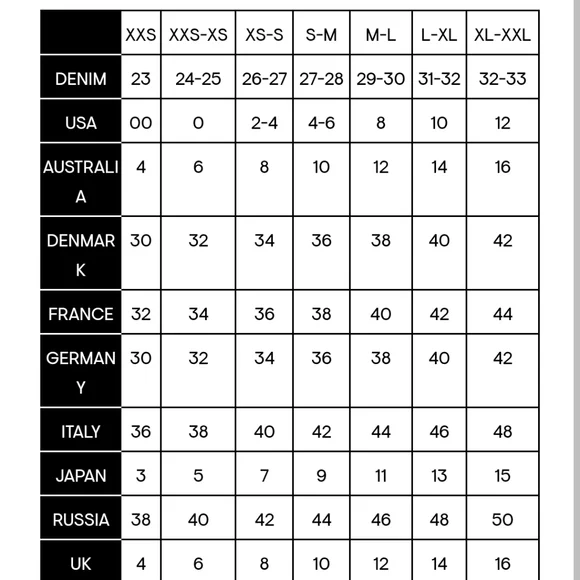 | | XXS | XXS-XS | XS-S | S-M | M-L | L-XL | XL-XXL |
|---|---|---|---|---|---|---|---|
| DENIM | 23 | 24-25 | 26-27 | 27-28 | 29-30 | 31-32 | 32-33 |
| USA | 00 | 0 | 2-4 | 4-6 | 8 | 10 | 12 |
| AUSTRALIA | 4 | 6 | 8 | 10 | 12 | 14 | 16 |
| DENMARK | 30 | 32 | 34 | 36 | 38 | 40 | 42 |
| FRANCE | 32 | 34 | 36 | 38 | 40 | 42 | 44 |
| GERMANY | 30 | 32 | 34 | 36 | 38 | 40 | 42 |
| ITALY | 36 | 38 | 40 | 42 | 44 | 46 | 48 |
| JAPAN | 3 | 5 | 7 | 9 | 11 | 13 | 15 |
| RUSSIA | 38 | 40 | 42 | 44 | 46 | 48 | 50 |
| UK | 4 | 6 | 8 | 10 | 12 | 14 | 16 |